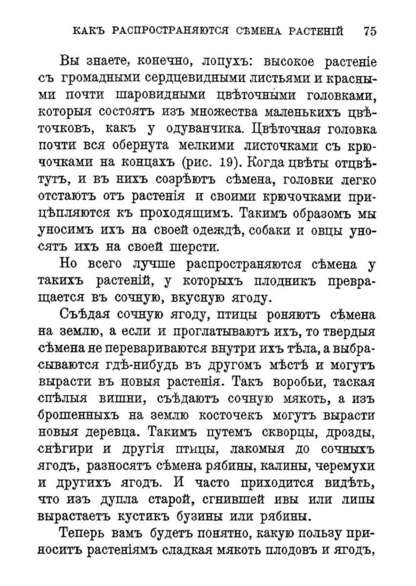 КАКЪ РАСПРОСТРАНЯЮТСЯ СѢМЕНА РАСТЕНІЙ 75

Вы знаете, конечно, лопухъ: высокое растеніе съ громадными сердцевидными листьями и красными почти шаровидными цвѣточными головками, которыя состоятъ изъ множества маленькихъ цвѣточковъ, какъ у одуванчика. Цвѣточная головка почти вся обернута мелкими листочками съ крючочками на концахъ (рис. 19). Когда цвѣты отцвѣтутъ, и въ нихъ созрѣютъ сѣмена, головки легко отстаютъ отъ растенія и своими крючочками прицѣпляются къ проходящимъ. Такимъ образомъ мы уносимъ ихъ на своей одеждѣ, собаки и овцы уносятъ ихъ на своей шерсти.

Но всего лучше распространяются сѣмена у такихъ растеній, у которыхъ плодникъ превращается въ сочную, вкусную ягоду.

Съѣдая сочную ягоду, птицы роняютъ сѣмена на землю, а если и проглатываютъ ихъ, то твердыя сѣмена не перевариваются внутри ихъ тѣла, а выбрасываются гдѣ-нибудь въ другомъ мѣстѣ и могутъ вырасти въ новыя растенія. Такъ воробьи, таская спѣлыя вишни, съѣдаютъ сочную мякоть, а изъ брошенныхъ на землю косточекъ могутъ вырасти новыя деревца. Такимъ путемъ скворцы, дрозды, снѣгири и другія птицы, лакомыя до сочныхъ ягодъ, разносятъ сѣмена рябины, калины, черемухи и другихъ ягодъ. И часто приходится видѣть, что изъ дупла старой, сгнившей ивы или липы вырастаетъ кустикъ бузины или рябины.

Теперь вамъ будетъ понятно, какую пользу приноситъ растеніямъ сладкая мякоть плодовъ и ягодъ,